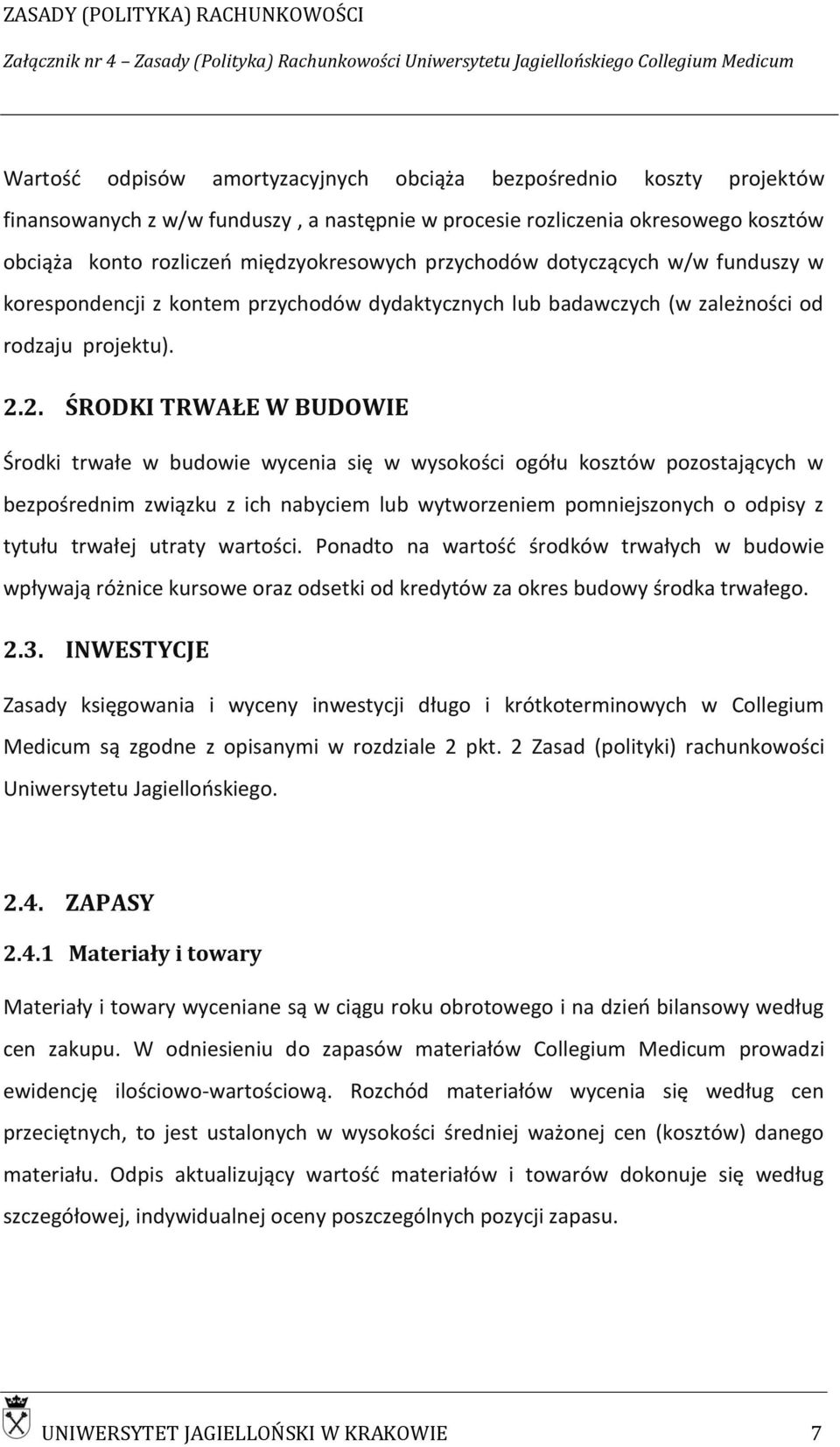 ZASADY (POLITYKA) RACHUNKOWOŚCI
Załącznik nr 4 – Zasady (Polityka) Rachunkowości Uniwersytetu Jagiellońskiego Collegium Medicum

Wartość odpisów amortyzacyjnych obciąża bezpośrednio koszty projektów finansowanych z w/w funduszy , a następnie w procesie rozliczenia okresowego kosztów obciąża konto rozliczeń międzyokresowych przychodów dotyczących w/w funduszy w korespondencji z kontem przychodów dydaktycznych lub badawczych (w zależności od rodzaju projektu).

2.2. ŚRODKI TRWAŁE W BUDOWIE

Środki trwałe w budowie wycenia się w wysokości ogółu kosztów pozostających w bezpośrednim związku z ich nabyciem lub wytworzeniem pomniejszonych o odpisy z tytułu trwałej utraty wartości. Ponadto na wartość środków trwałych w budowie wpływają różnice kursowe oraz odsetki od kredytów za okres budowy środka trwałego.

2.3. INWESTYCJE

Zasady księgowania i wyceny inwestycji długo i krótkoterminowych w Collegium Medicum są zgodne z opisanymi w rozdziale 2 pkt. 2 Zasad (polityki) rachunkowości Uniwersytetu Jagiellońskiego.

2.4. ZAPASY

2.4.1 Materiały i towary

Materiały i towary wyceniane są w ciągu roku obrotowego i na dzień bilansowy według cen zakupu. W odniesieniu do zapasów materiałów Collegium Medicum prowadzi ewidencję ilościowo-wartościową. Rozchód materiałów wycenia się według cen przeciętnych, to jest ustalonych w wysokości średniej ważonej cen (kosztów) danego materiału. Odpis aktualizujący wartość materiałów i towarów dokonuje się według szczegółowej, indywidualnej oceny poszczególnych pozycji zapasu.

UNIWERSYTET JAGIELLOŃSKI W KRAKOWIE 7